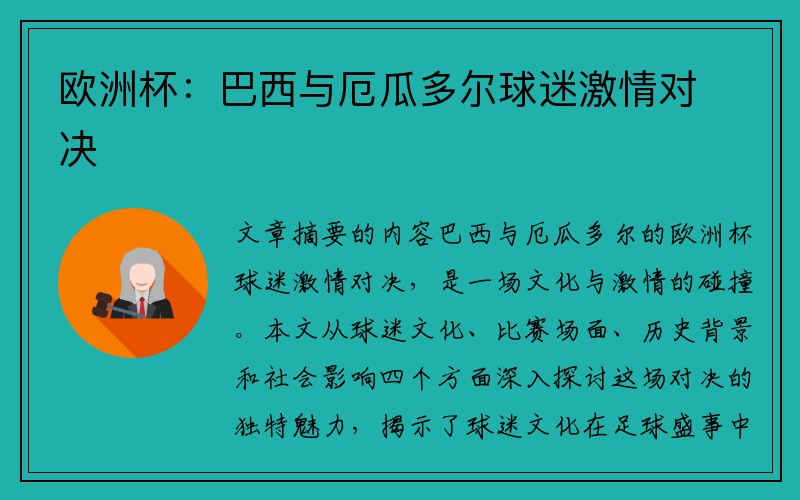 欧洲杯：巴西与厄瓜多尔球迷激情对决

文章摘要的内容巴西与厄瓜多尔的欧洲杯球迷激情对决，是一场文化与激情的碰撞。本文从球迷文化、比赛场面、历史背景和社会影响四个方面深入探讨这场对决的独特魅力，揭示了球迷文化在足球盛事中